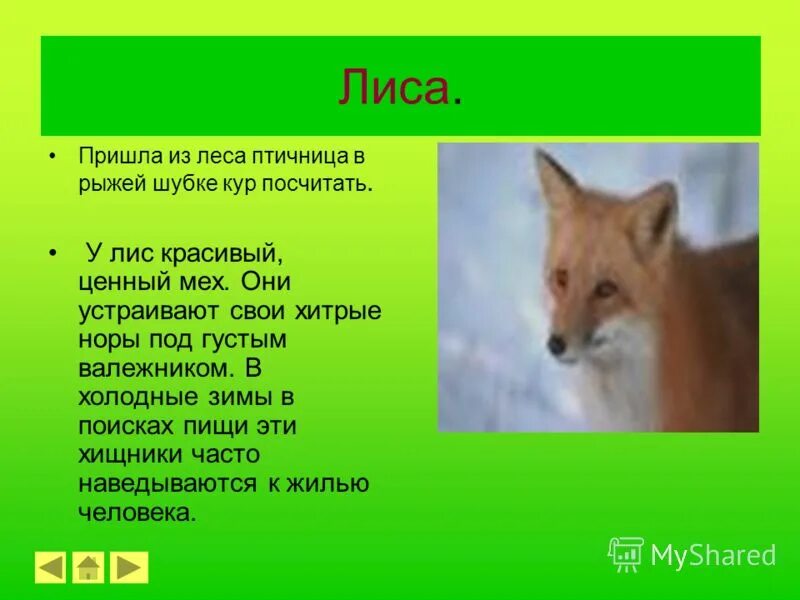 Лиса.

• Пришла из леса птичница в рыжей шубке кур посчитать.

• У лис красивый, ценный мех. Они устраивают свои хитрые норы под густым валежником. В холодные зимы в поисках пищи эти хищники часто наведываются к жилью человека.

MyShared